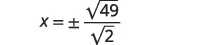 $x = \pm \frac{\sqrt{49}}{\sqrt{2}}$